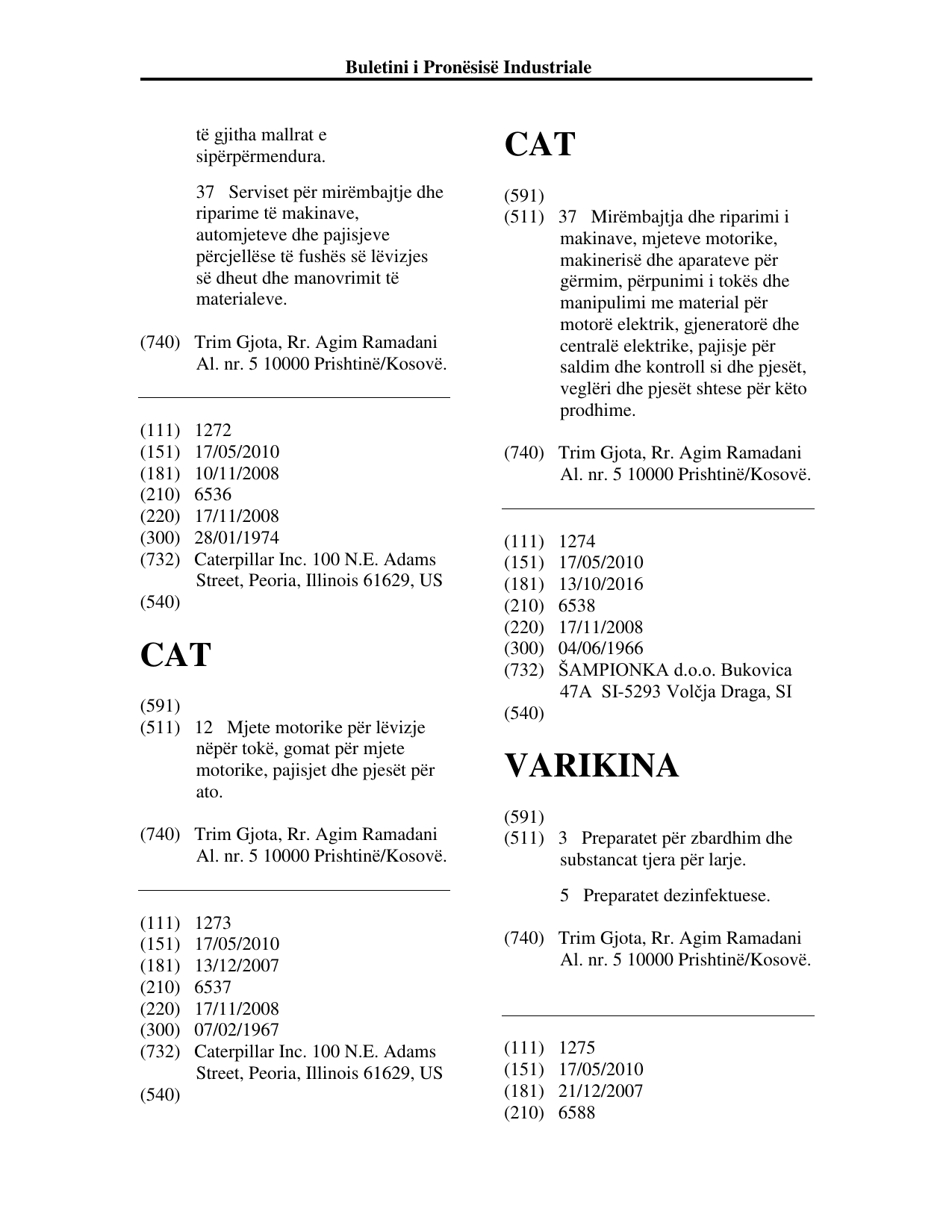 Buletini i Pronësisë Industriale

të gjitha mallrat e sipërpërmendura.

37 Serviset për mirëmbajtje dhe riparime të makinave, automjeteve dhe pajisjeve përcjellëse të fushës së lëvizjes së dheut dhe manovrimit të materialeve.

(740) Trim Gjota, Rr. Agim Ramadani Al. nr. 5 10000 Prishtinë/Kosovë.

(111) 1272
(151) 17/05/2010
(181) 10/11/2008
(210) 6536
(220) 17/11/2008
(300) 28/01/1974
(732) Caterpillar Inc. 100 N.E. Adams Street, Peoria, Illinois 61629, US
(540)

CAT

(591)
(511) 12 Mjete motorike për lëvizje nëpër tokë, gomat për mjete motorike, pajisjet dhe pjesët për ato.

(740) Trim Gjota, Rr. Agim Ramadani Al. nr. 5 10000 Prishtinë/Kosovë.

(111) 1273
(151) 17/05/2010
(181) 13/12/2007
(210) 6537
(220) 17/11/2008
(300) 07/02/1967
(732) Caterpillar Inc. 100 N.E. Adams Street, Peoria, Illinois 61629, US
(540)

CAT

(591)
(511) 37 Mirëmbajtja dhe riparimi i makinave, mjeteve motorike, makinerisë dhe aparateve për gërmim, përpunimi i tokës dhe manipulimi me material për motorë elektrik, gjeneratorë dhe centralë elektrike, pajisje për saldim dhe kontroll si dhe pjesët, veglëri dhe pjesët shtese për këto prodhime.

(740) Trim Gjota, Rr. Agim Ramadani Al. nr. 5 10000 Prishtinë/Kosovë.

(111) 1274
(151) 17/05/2010
(181) 13/10/2016
(210) 6538
(220) 17/11/2008
(300) 04/06/1966
(732) ŠAMPIONKA d.o.o. Bukovica 47A SI-5293 Volčja Draga, SI
(540)

VARIKINA

(591)
(511) 3 Preparatet për zbardhim dhe substancat tjera për larje.

5 Preparatet dezinfektuese.

(740) Trim Gjota, Rr. Agim Ramadani Al. nr. 5 10000 Prishtinë/Kosovë.

(111) 1275
(151) 17/05/2010
(181) 21/12/2007
(210) 6588